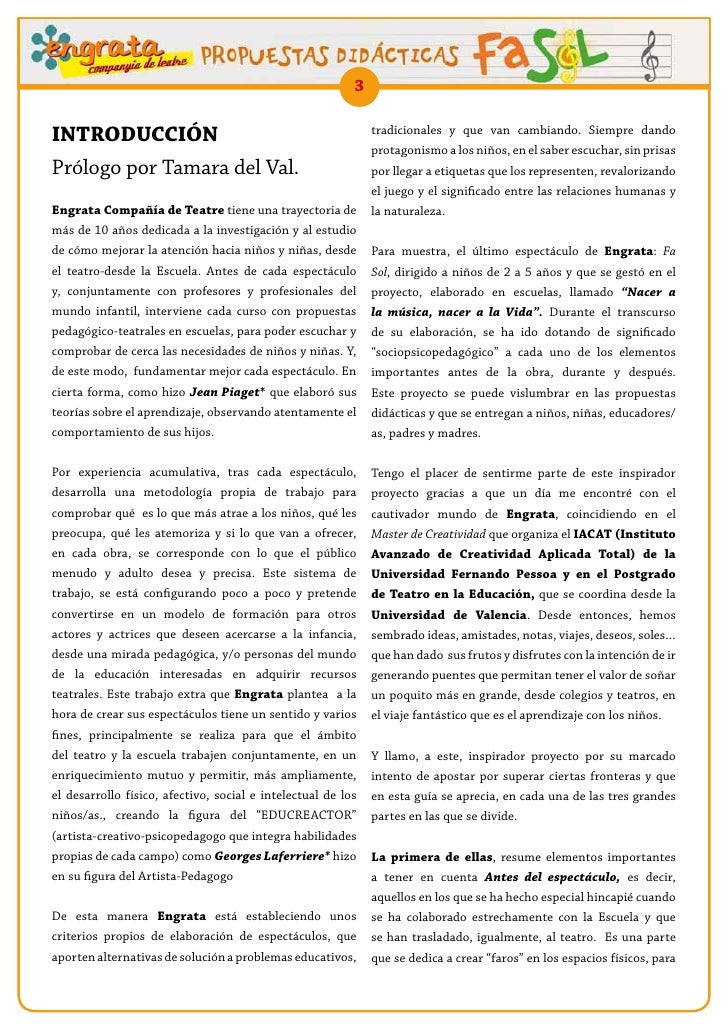 engrata companyia de teatre PROPUESTAS DIDÁCTICAS FaSoL

3

INTRODUCCIÓN

Prólogo por Tamara del Val.

Engrata Compañía de Teatre tiene una trayectoria de más de 10 años dedicada a la investigación y al estudio de cómo mejorar la atención hacia niños y niñas, desde el teatro-desde la Escuela. Antes de cada espectáculo y, conjuntamente con profesores y profesionales del mundo infantil, interviene cada curso con propuestas pedagógico-teatrales en escuelas, para poder escuchar y comprobar de cerca las necesidades de niños y niñas. Y, de este modo, fundamentar mejor cada espectáculo. En cierta forma, como hizo Jean Piaget* que elaboró sus teorías sobre el aprendizaje, observando atentamente el comportamiento de sus hijos.

Por experiencia acumulativa, tras cada espectáculo, desarrolla una metodología propia de trabajo para comprobar qué es lo que más atrae a los niños, qué les preocupa, qué les atemoriza y si lo que van a ofrecer, en cada obra, se corresponde con lo que el público menudo y adulto desea y precisa. Este sistema de trabajo, se está configurando poco a poco y pretende convertirse en un modelo de formación para otros actores y actrices que deseen acercarse a la infancia, desde una mirada pedagógica, y/o personas del mundo de la educación interesadas en adquirir recursos teatrales. Este trabajo extra que Engrata plantea a la hora de crear sus espectáculos tiene un sentido y varios fines, principalmente se realiza para que el ámbito del teatro y la escuela trabajen conjuntamente, en un enriquecimiento mutuo y permitir, más ampliamente, el desarrollo físico, afectivo, social e intelectual de los niños/as., creando la figura del "EDUCREACTOR" (artista-creativo-psicopedagogo que integra habilidades propias de cada campo) como Georges Laferriere* hizo en su figura del Artista-Pedagogo

De esta manera Engrata está estableciendo unos criterios propios de elaboración de espectáculos, que aporten alternativas de solución a problemas educativos, tradicionales y que van cambiando. Siempre dando protagonismo a los niños, en el saber escuchar, sin prisas por llegar a etiquetas que los representen, revalorizando el juego y el significado entre las relaciones humanas y la naturaleza.

Para muestra, el último espectáculo de Engrata: Fa Sol, dirigido a niños de 2 a 5 años y que se gestó en el proyecto, elaborado en escuelas, llamado "Nacer a la música, nacer a la Vida". Durante el transcurso de su elaboración, se ha ido dotando de significado "sociopsicopedagógico" a cada uno de los elementos importantes antes de la obra, durante y después. Este proyecto se puede vislumbrar en las propuestas didácticas y que se entregan a niños, niñas, educadores/as, padres y madres.

Tengo el placer de sentirme parte de este inspirador proyecto gracias a que un día me encontré con el cautivador mundo de Engrata, coincidiendo en el Master de Creatividad que organiza el IACAT (Instituto Avanzado de Creatividad Aplicada Total) de la Universidad Fernando Pessoa y en el Postgrado de Teatro en la Educación, que se coordina desde la Universidad de Valencia. Desde entonces, hemos sembrado ideas, amistades, notas, viajes, deseos, soles... que han dado sus frutos y disfrutes con la intención de ir generando puentes que permitan tener el valor de soñar un poquito más en grande, desde colegios y teatros, en el viaje fantástico que es el aprendizaje con los niños.

Y llamo, a este, inspirador proyecto por su marcado intento de apostar por superar ciertas fronteras y que en esta guía se aprecia, en cada una de las tres grandes partes en las que se divide.

La primera de ellas, resume elementos importantes a tener en cuenta Antes del espectáculo, es decir, aquellos en los que se ha hecho especial hincapié cuando se ha colaborado estrechamente con la Escuela y que se han trasladado, igualmente, al teatro. Es una parte que se dedica a crear "faros" en los espacios físicos, para